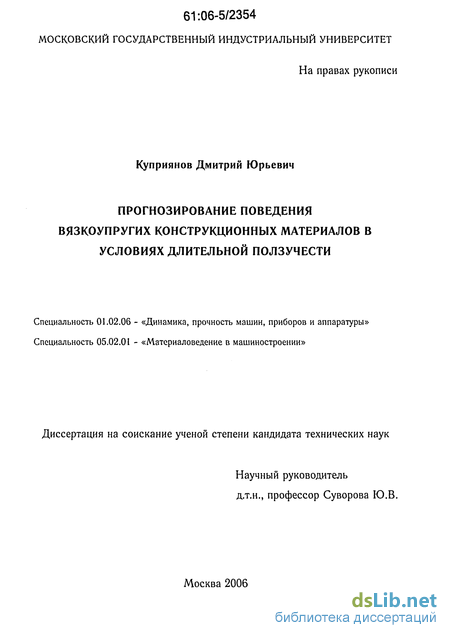 61:06-5/2354

МОСКОВСКИЙ ГОСУДАРСТВЕННЫЙ ИНДУСТРИАЛЬНЫЙ УНИВЕРСИТЕТ

На правах рукописи

Куприянов Дмитрий Юрьевич

ПРОГНОЗИРОВАНИЕ ПОВЕДЕНИЯ ВЯЗКОУПРУГИХ КОНСТРУКЦИОННЫХ МАТЕРИАЛОВ В УСЛОВИЯХ ДЛИТЕЛЬНОЙ ПОЛЗУЧЕСТИ

Специальность 01.02.06 - «Динамика, прочность машин, приборов и аппаратуры»

Специальность 05.02.01 - «Материаловедение в машиностроении»

Диссертация на соискание ученой степени кандидата технических наук

Научный руководитель
д.т.н., профессор Суворова Ю.В.

Москва 2006

dsLib.net
библиотека диссертаций